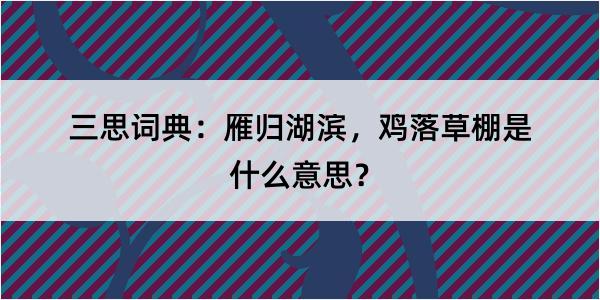 三思词典：雁归湖滨，鸡落草棚是什么意思？